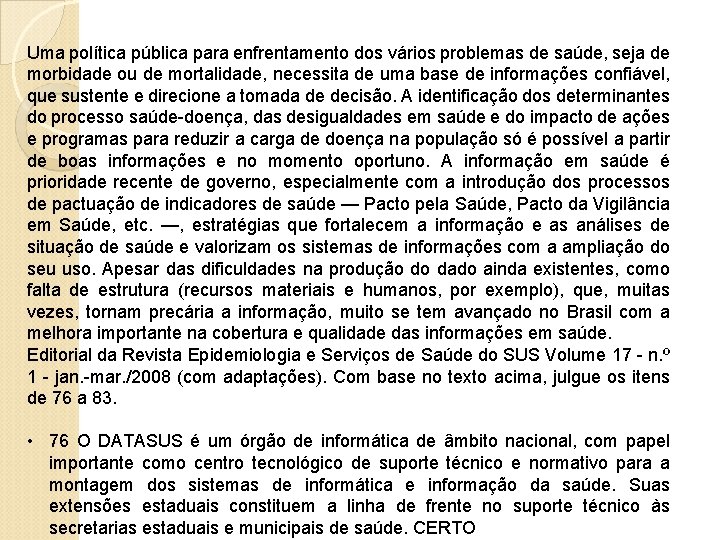 Uma política pública para enfrentamento dos vários problemas de saúde, seja de morbidade ou de mortalidade, necessita de uma base de informações confiável, que sustente e direcione a tomada de decisão. A identificação dos determinantes do processo saúde-doença, das desigualdades em saúde e do impacto de ações e programas para reduzir a carga de doença na população só é possível a partir de boas informações e no momento oportuno. A informação em saúde é prioridade recente de governo, especialmente com a introdução dos processos de pactuação de indicadores de saúde — Pacto pela Saúde, Pacto da Vigilância em Saúde, etc. —, estratégias que fortalecem a informação e as análises de situação de saúde e valorizam os sistemas de informações com a ampliação do seu uso. Apesar das dificuldades na produção do dado ainda existentes, como falta de estrutura (recursos materiais e humanos, por exemplo), que, muitas vezes, tornam precária a informação, muito se tem avançado no Brasil com a melhora importante na cobertura e qualidade das informações em saúde.
Editorial da Revista Epidemiologia e Serviços de Saúde do SUS Volume 17 - n.º 1 - jan.-mar./2008 (com adaptações). Com base no texto acima, julgue os itens de 76 a 83.

• 76 O DATASUS é um órgão de informática de âmbito nacional, com papel importante como centro tecnológico de suporte técnico e normativo para a montagem dos sistemas de informática e informação da saúde. Suas extensões estaduais constituem a linha de frente no suporte técnico às secretarias estaduais e municipais de saúde. CERTO